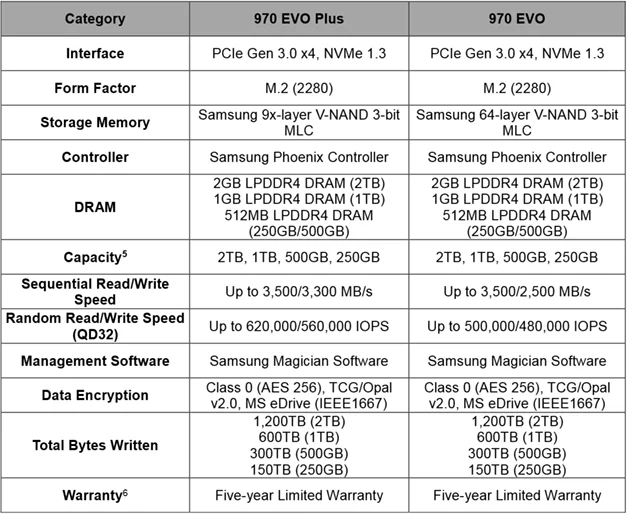 | Category | 970 EVO Plus | 970 EVO |
|---|---|---|
| Interface | PCIe Gen 3.0 x4, NVMe 1.3 | PCIe Gen 3.0 x4, NVMe 1.3 |
| Form Factor | M.2 (2280) | M.2 (2280) |
| Storage Memory | Samsung 9x-layer V-NAND 3-bit MLC | Samsung 64-layer V-NAND 3-bit MLC |
| Controller | Samsung Phoenix Controller | Samsung Phoenix Controller |
| DRAM | 2GB LPDDR4 DRAM (2TB) 1GB LPDDR4 DRAM (1TB) 512MB LPDDR4 DRAM (250GB/500GB) | 2GB LPDDR4 DRAM (2TB) 1GB LPDDR4 DRAM (1TB) 512MB LPDDR4 DRAM (250GB/500GB) |
| Capacity$^{5}$ | 2TB, 1TB, 500GB, 250GB | 2TB, 1TB, 500GB, 250GB |
| Sequential Read/Write Speed | Up to 3,500/3,300 MB/s | Up to 3,500/2,500 MB/s |
| Random Read/Write Speed (QD32) | Up to 620,000/560,000 IOPS | Up to 500,000/480,000 IOPS |
| Management Software | Samsung Magician Software | Samsung Magician Software |
| Data Encryption | Class 0 (AES 256), TCG/Opal v2.0, MS eDrive (IEEE1667) | Class 0 (AES 256), TCG/Opal v2.0, MS eDrive (IEEE1667) |
| Total Bytes Written | 1,200TB (2TB) 600TB (1TB) 300TB (500GB) 150TB (250GB) | 1,200TB (2TB) 600TB (1TB) 300TB (500GB) 150TB (250GB) |
| Warranty$^{6}$ | Five-year Limited Warranty | Five-year Limited Warranty |